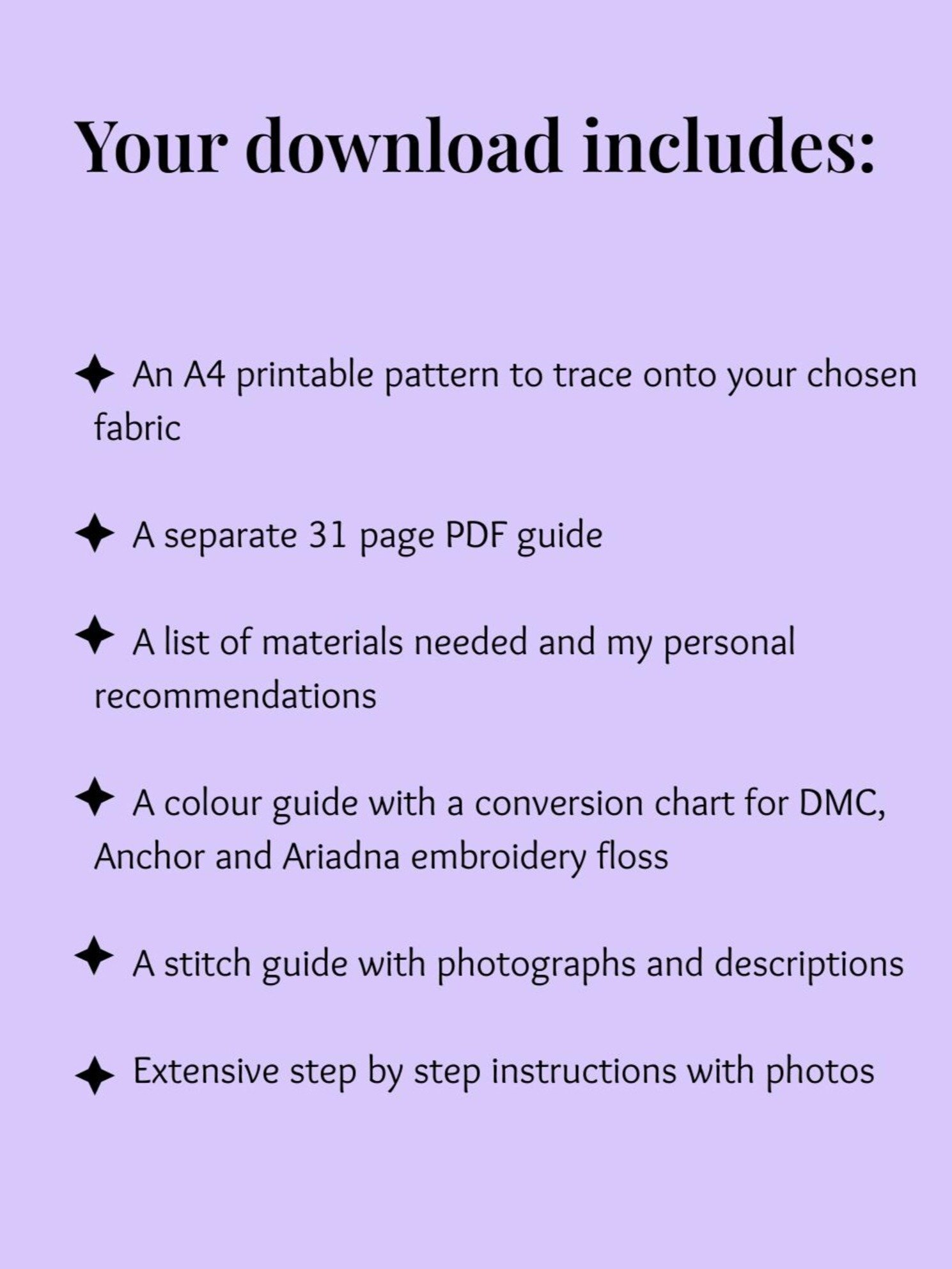 Your download includes:

✦ An A4 printable pattern to trace onto your chosen fabric

✦ A separate 31 page PDF guide

✦ A list of materials needed and my personal recommendations

✦ A colour guide with a conversion chart for DMC, Anchor and Ariadna embroidery floss

✦ A stitch guide with photographs and descriptions

✦ Extensive step by step instructions with photos